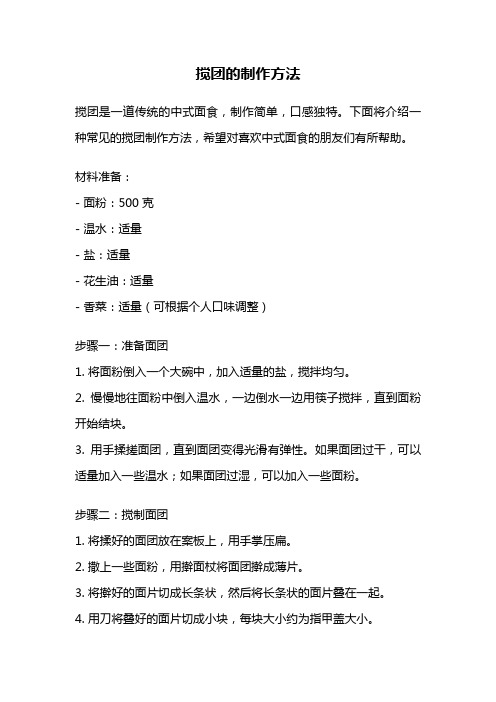 搅团的制作方法

搅团是一道传统的中式面食，制作简单，口感独特。下面将介绍一种常见的搅团制作方法，希望对喜欢中式面食的朋友们有所帮助。

材料准备：

- 面粉：500 克

- 温水：适量

- 盐：适量

- 花生油：适量

- 香菜：适量（可根据个人口味调整）

步骤一：准备面团

1. 将面粉倒入一个大碗中，加入适量的盐，搅拌均匀。

2. 慢慢地往面粉中倒入温水，一边倒水一边用筷子搅拌，直到面粉开始结块。

3. 用手揉搓面团，直到面团变得光滑有弹性。如果面团过干，可以适量加入一些温水；如果面团过湿，可以加入一些面粉。

步骤二：搅制面团

1. 将揉好的面团放在案板上，用手掌压扁。

2. 撒上一些面粉，用擀面杖将面团擀成薄片。

3. 将擀好的面片切成长条状，然后将长条状的面片叠在一起。

4. 用刀将叠好的面片切成小块，每块大小约为指甲盖大小。